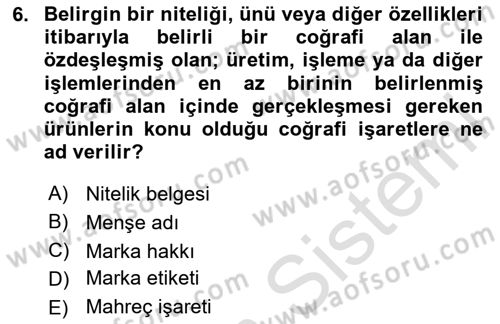 6. Belirgin bir niteliği, ünü veya diğer özellikleri itibarıyla belirli bir coğrafi alan ile özdeşleşmiş olan; üretim, işleme ya da diğer işlemlerinden en az birinin belirlenmiş coğrafi alan içinde gerçekleşmesi gereken ürünlerin konu olduğu coğrafi işaretlere ne ad verilir?

A) Nitelik belgesi
B) Menşe adı
C) Marka hakkı
D) Marka etiketi
E) Mahreç işareti

www.aofsoru.com
www.aofsoru.com
www.aofsoru.com
www.aofsoru.com
www.aofsoru.com
Sistem